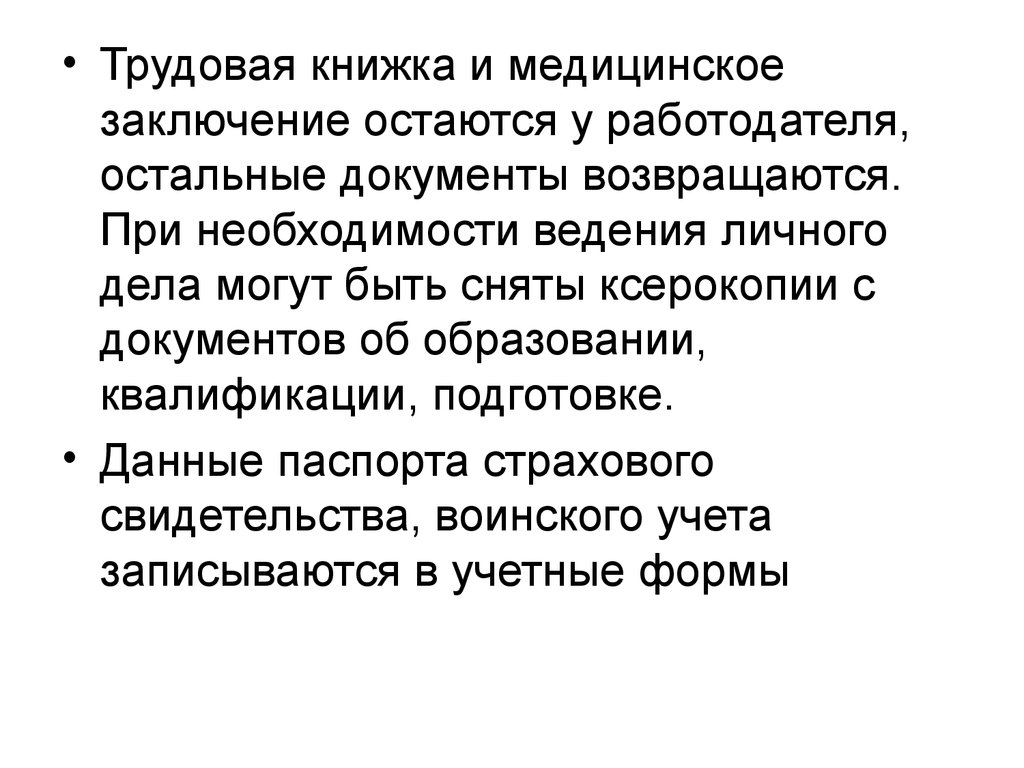 • Трудовая книжка и медицинское заключение остаются у работодателя, остальные документы возвращаются. При необходимости ведения личного дела могут быть сняты ксерокопии с документов об образовании, квалификации, подготовке.

• Данные паспорта страхового свидетельства, воинского учета записываются в учетные формы